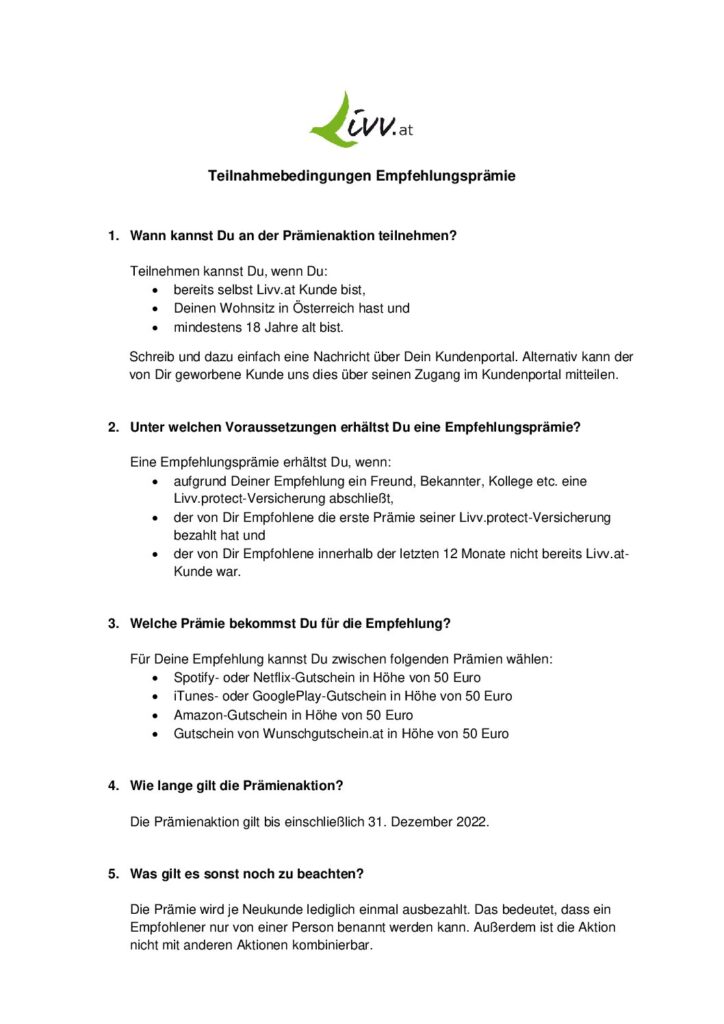 Livv.at

Teilnahmebedingungen Empfehlungsprämie

1. Wann kannst Du an der Prämienaktion teilnehmen?

Teilnehmen kannst Du, wenn Du:
• bereits selbst Livv.at Kunde bist,
• Deinen Wohnsitz in Österreich hast und
• mindestens 18 Jahre alt bist.

Schreib und dazu einfach eine Nachricht über Dein Kundenportal. Alternativ kann der von Dir geworbene Kunde uns dies über seinen Zugang im Kundenportal mitteilen.

2. Unter welchen Voraussetzungen erhältst Du eine Empfehlungsprämie?

Eine Empfehlungsprämie erhältst Du, wenn:
• aufgrund Deiner Empfehlung ein Freund, Bekannter, Kollege etc. eine Livv.protect-Versicherung abschließt,
• der von Dir Empfohlene die erste Prämie seiner Livv.protect-Versicherung bezahlt hat und
• der von Dir Empfohlene innerhalb der letzten 12 Monate nicht bereits Livv.at-Kunde war.

3. Welche Prämie bekommst Du für die Empfehlung?

Für Deine Empfehlung kannst Du zwischen folgenden Prämien wählen:
• Spotify- oder Netflix-Gutschein in Höhe von 50 Euro
• iTunes- oder GooglePlay-Gutschein in Höhe von 50 Euro
• Amazon-Gutschein in Höhe von 50 Euro
• Gutschein von Wunschgutschein.at in Höhe von 50 Euro

4. Wie lange gilt die Prämienaktion?

Die Prämienaktion gilt bis einschließlich 31. Dezember 2022.

5. Was gilt es sonst noch zu beachten?

Die Prämie wird je Neukunde lediglich einmal ausbezahlt. Das bedeutet, dass ein Empfohlener nur von einer Person benannt werden kann. Außerdem ist die Aktion nicht mit anderen Aktionen kombinierbar.